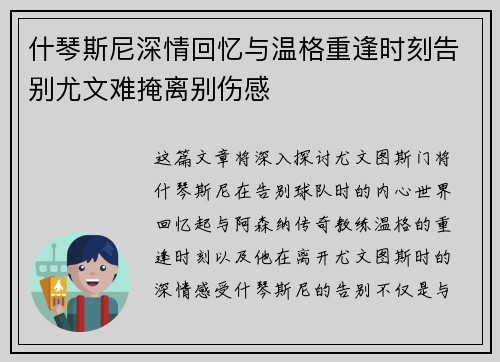 什琴斯尼深情回忆与温格重逢时刻告别尤文难掩离别伤感

这篇文章将深入探讨尤文图斯门将什琴斯尼在告别球队时的内心世界回忆起与阿森纳传奇教练温格的重逢时刻以及他在离开尤文图斯时的深情感受什琴斯尼的告别不仅是与